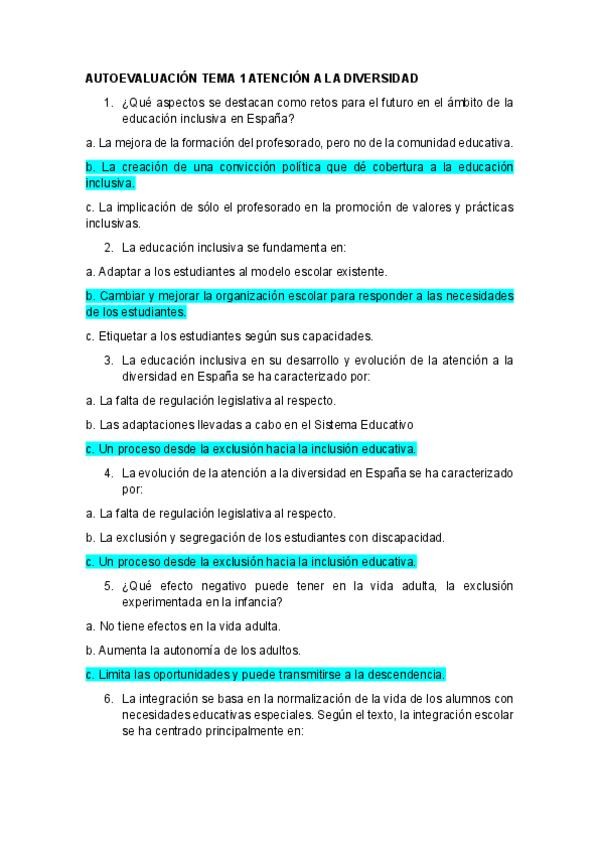 AUTOEVALUACIÓN TEMA 1 ATENCIÓN A LA DIVERSIDAD

1. ¿Qué aspectos se destacan como retos para el futuro en el ámbito de la educación inclusiva en España?

a. La mejora de la formación del profesorado, pero no de la comunidad educativa.

b. La creación de una convicción política que dé cobertura a la educación inclusiva.

c. La implicación de sólo el profesorado en la promoción de valores y prácticas inclusivas.

2. La educación inclusiva se fundamenta en:

a. Adaptar a los estudiantes al modelo escolar existente.

b. Cambiar y mejorar la organización escolar para responder a las necesidades de los estudiantes.

c. Etiquetar a los estudiantes según sus capacidades.

3. La educación inclusiva en su desarrollo y evolución de la atención a la diversidad en España se ha caracterizado por:

a. La falta de regulación legislativa al respecto.

b. Las adaptaciones llevadas a cabo en el Sistema Educativo

c. Un proceso desde la exclusión hacia la inclusión educativa.

4. La evolución de la atención a la diversidad en España se ha caracterizado por:

a. La falta de regulación legislativa al respecto.

b. La exclusión y segregación de los estudiantes con discapacidad.

c. Un proceso desde la exclusión hacia la inclusión educativa.

5. ¿Qué efecto negativo puede tener en la vida adulta, la exclusión experimentada en la infancia?

a. No tiene efectos en la vida adulta.

b. Aumenta la autonomía de los adultos.

c. Limita las oportunidades y puede transmitirse a la descendencia.

6. La integración se basa en la normalización de la vida de los alumnos con necesidades educativas especiales. Según el texto, la integración escolar se ha centrado principalmente en: